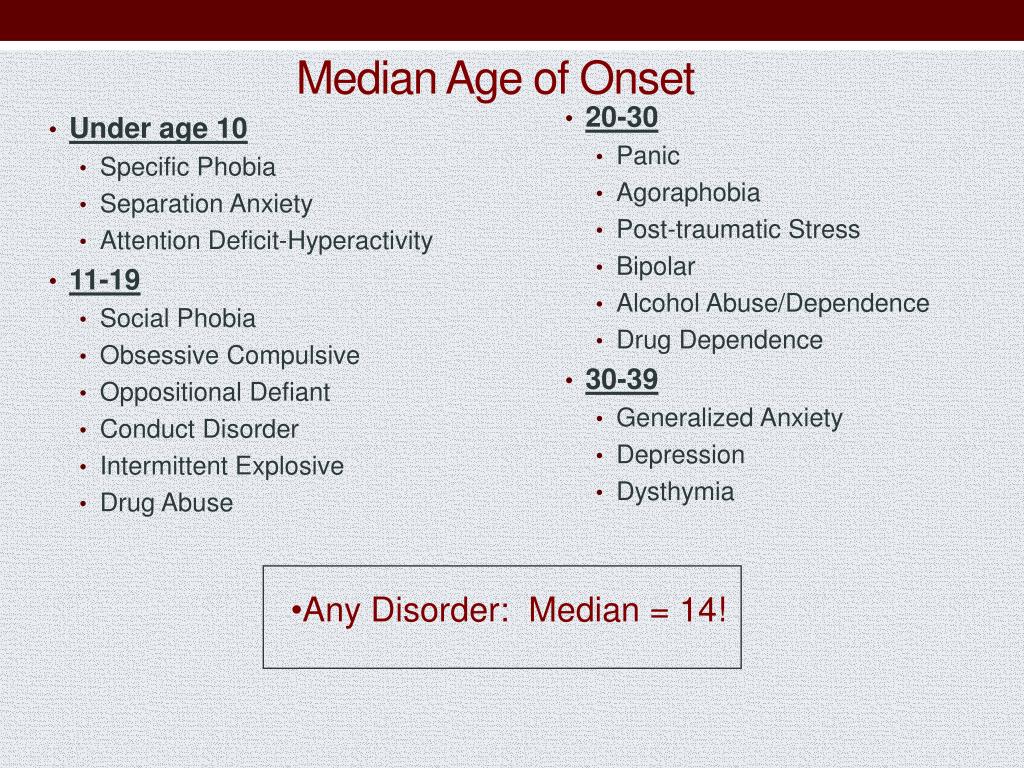 Median Age of Onset

• Under age 10
  • Specific Phobia
  • Separation Anxiety
  • Attention Deficit-Hyperactivity
• 11-19
  • Social Phobia
  • Obsessive Compulsive
  • Oppositional Defiant
  • Conduct Disorder
  • Intermittent Explosive
  • Drug Abuse

• 20-30
  • Panic
  • Agoraphobia
  • Post-traumatic Stress
  • Bipolar
  • Alcohol Abuse/Dependence
  • Drug Dependence
• 30-39
  • Generalized Anxiety
  • Depression
  • Dysthymia

•Any Disorder: Median = 14!